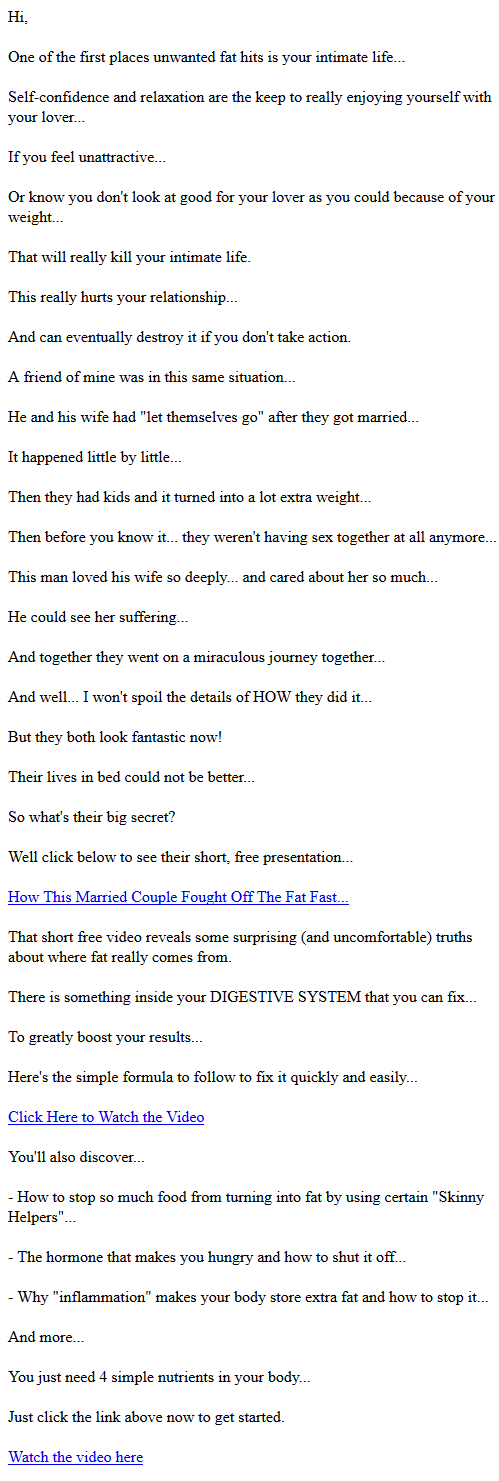 Hi,

One of the first places unwanted fat hits is your intimate life...

Self-confidence and relaxation are the keep to really enjoying yourself with your lover...

If you feel unattractive...

Or know you don't look at good for your lover as you could because of your weight...

That will really kill your intimate life.

This really hurts your relationship...

And can eventually destroy it if you don't take action.

A friend of mine was in this same situation...

He and his wife had "let themselves go" after they got married...

It happened little by little...

Then they had kids and it turned into a lot extra weight...

Then before you know it... they weren't having sex together at all anymore...

This man loved his wife so deeply... and cared about her so much...

He could see her suffering...

And together they went on a miraculous journey together...

And well... I won't spoil the details of HOW they did it...

But they both look fantastic now!

Their lives in bed could not be better...

So what's their big secret?

Well click below to see their short, free presentation...

How This Married Couple Fought Off The Fat Fast...

That short free video reveals some surprising (and uncomfortable) truths about where fat really comes from.

There is something inside your DIGESTIVE SYSTEM that you can fix...

To greatly boost your results...

Here's the simple formula to follow to fix it quickly and easily...

Click Here to Watch the Video

You'll also discover...

- How to stop so much food from turning into fat by using certain "Skinny Helpers"...

- The hormone that makes you hungry and how to shut it off...

- Why "inflammation" makes your body store extra fat and how to stop it...

And more...

You just need 4 simple nutrients in your body...

Just click the link above now to get started.

Watch the video here